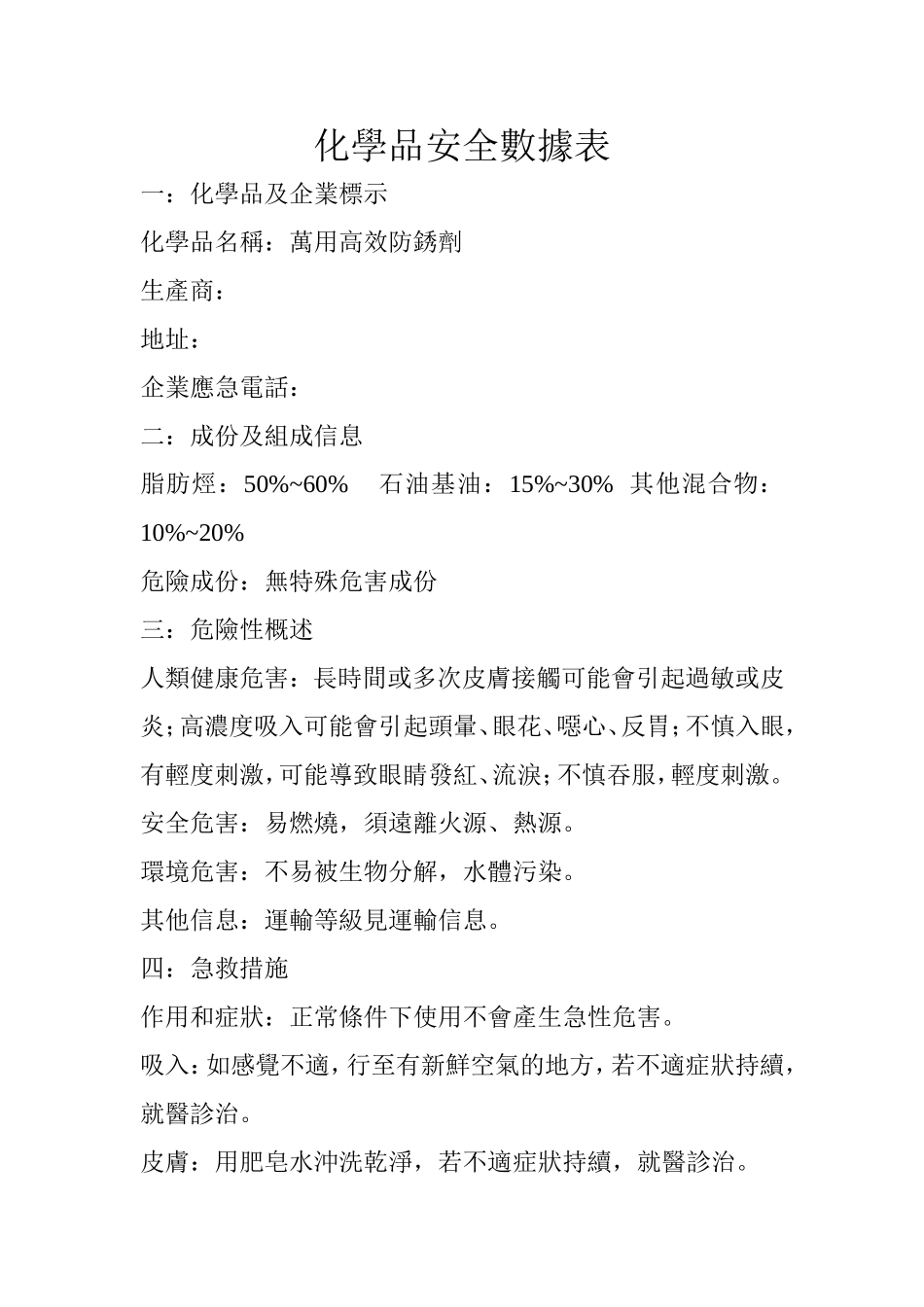 化學品安全數據表

一：化學品及企業標示

化學品名稱：萬用高效防銹劑

生產商：

地址：

企業應急電話：

二：成份及組成信息

脂肪烴：50%~60%　石油基油：15%~30%　其他混合物：10%~20%

危險成份：無特殊危害成份

三：危險性概述

人類健康危害：長時間或多次皮膚接觸可能會引起過敏或皮炎；高濃度吸入可能會引起頭暈、眼花、噁心、反胃；不慎入眼，有輕度刺激，可能導致眼睛發紅、流淚；不慎吞服，輕度刺激。

安全危害：易燃燒，須遠離火源、熱源。

環境危害：不易被生物分解，水體污染。

其他信息：運輸等級見運輸信息。

四：急救措施

作用和症狀：正常條件下使用不會產生急性危害。

吸入：如感覺不適，行至有新鮮空氣的地方，若不適症狀持續，就醫診治。

皮膚：用肥皂水沖洗乾淨，若不適症狀持續，就醫診治。